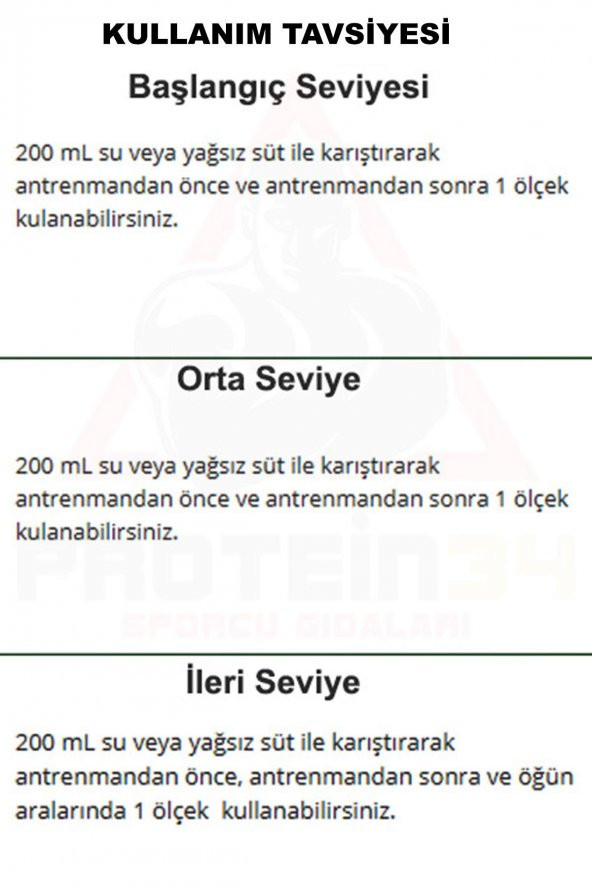 KULLANIM TAVSİYESİ

Başlangıç Seviyesi

200 mL su veya yağsız süt ile karıştırarak antrenmandan önce ve antrenmandan sonra 1 ölçek kulanabilirsiniz.

Orta Seviye

200 mL su veya yağsız süt ile karıştırarak antrenmandan önce ve antrenmandan sonra 1 ölçek kulanabilirsiniz.

İleri Seviye

200 mL su veya yağsız süt ile karıştırarak antrenmandan önce, antrenmandan sonra ve öğün aralarında 1 ölçek kullanabilirsiniz.

PROTEIN34
SPORCU GIDALARI